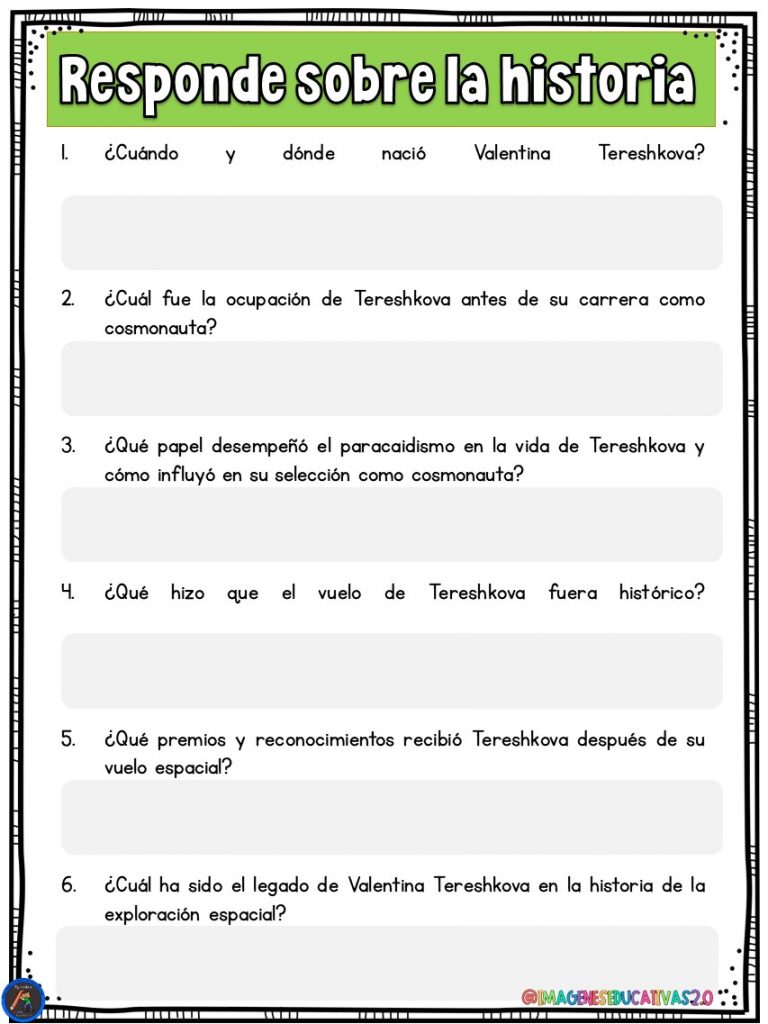 Responde sobre la historia

1. ¿Cuándo y dónde nació Valentina Tereshkova?

2. ¿Cuál fue la ocupación de Tereshkova antes de su carrera como cosmonauta?

3. ¿Qué papel desempeñó el paracaidismo en la vida de Tereshkova y cómo influyó en su selección como cosmonauta?

4. ¿Qué hizo que el vuelo de Tereshkova fuera histórico?

5. ¿Qué premios y reconocimientos recibió Tereshkova después de su vuelo espacial?

6. ¿Cuál ha sido el legado de Valentina Tereshkova en la historia de la exploración espacial?

@IMAGENESEDUCATIVAS2.0